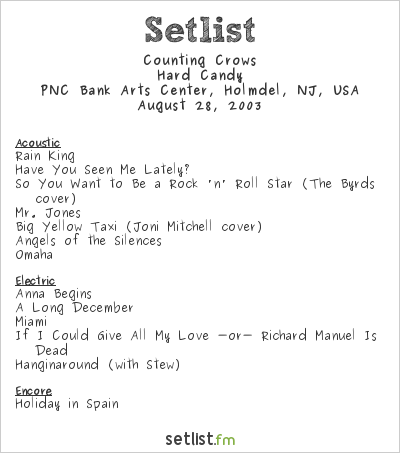 Setlist

Counting Crows
Hard Candy
PNC Bank Arts Center, Holmdel, NJ, USA
August 28, 2003

Acoustic
Rain King
Have You Seen Me Lately?
So You Want to Be a Rock 'n' Roll Star (The Byrds cover)
Mr. Jones
Big Yellow Taxi (Joni Mitchell cover)
Angels of the Silences
Omaha

Electric
Anna Begins
A Long December
Miami
If I Could Give All My Love -or- Richard Manuel Is Dead
Hanginaround (with Stew)

Encore
Holiday in Spain

setlist.fm